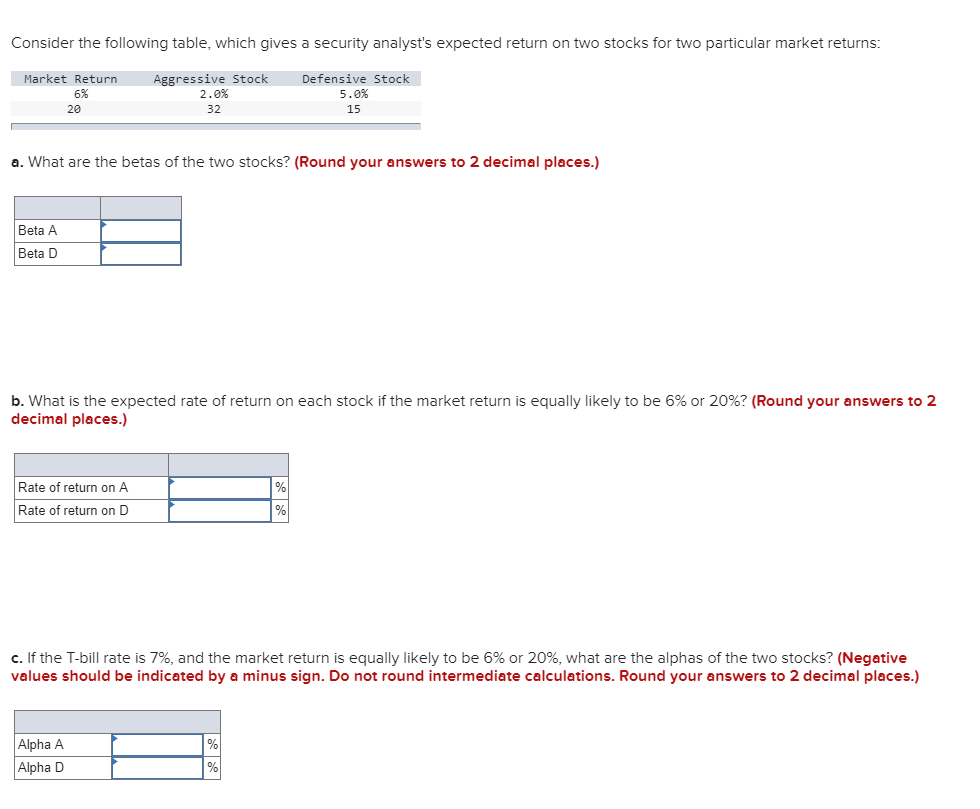 Consider the following table, which gives a security analyst's expected return on two stocks for two particular market returns:

| Market Return | Aggressive Stock | Defensive Stock |
|---|---|---|
| 6% | 2.0% | 5.0% |
| 20 | 32 | 15 |

a. What are the betas of the two stocks? (Round your answers to 2 decimal places.)

| | |
|---|---|
| Beta A | |
| Beta D | |

b. What is the expected rate of return on each stock if the market return is equally likely to be 6% or 20%? (Round your answers to 2 decimal places.)

| | | |
|---|---|---|
| Rate of return on A | | % |
| Rate of return on D | | % |

c. If the T-bill rate is 7%, and the market return is equally likely to be 6% or 20%, what are the alphas of the two stocks? (Negative values should be indicated by a minus sign. Do not round intermediate calculations. Round your answers to 2 decimal places.)

| | | |
|---|---|---|
| Alpha A | | % |
| Alpha D | | % |